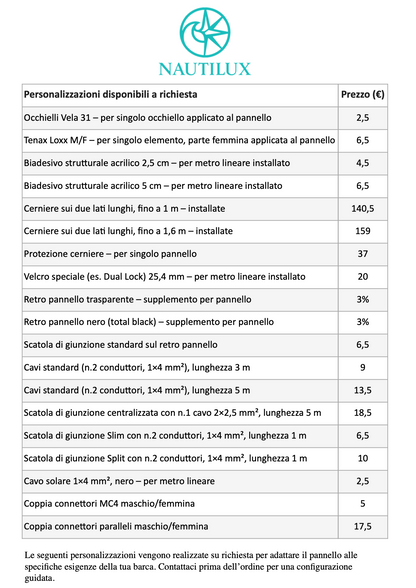 NAUTILUX

| Personalizzazioni disponibili a richiesta | Prezzo (€) |
|---|---|
| Occhielli Vela 31 – per singolo occhiello applicato al pannello | 2,5 |
| Tenax Loxx M/F – per singolo elemento, parte femmina applicata al pannello | 6,5 |
| Biadesivo strutturale acrilico 2,5 cm – per metro lineare installato | 4,5 |
| Biadesivo strutturale acrilico 5 cm – per metro lineare installato | 6,5 |
| Cerniere sui due lati lunghi, fino a 1 m – installate | 140,5 |
| Cerniere sui due lati lunghi, fino a 1,6 m – installate | 159 |
| Protezione cerniere – per singolo pannello | 37 |
| Velcro speciale (es. Dual Lock) 25,4 mm – per metro lineare installato | 20 |
| Retro pannello trasparente – supplemento per pannello | 3% |
| Retro pannello nero (total black) – supplemento per pannello | 3% |
| Scatola di giunzione standard sul retro pannello | 6,5 |
| Cavi standard (n.2 conduttori, 1×4 mm²), lunghezza 3 m | 9 |
| Cavi standard (n.2 conduttori, 1×4 mm²), lunghezza 5 m | 13,5 |
| Scatola di giunzione centralizzata con n.1 cavo 2×2,5 mm², lunghezza 5 m | 18,5 |
| Scatola di giunzione Slim con n.2 conduttori, 1×4 mm², lunghezza 1 m | 6,5 |
| Scatola di giunzione Split con n.2 conduttori, 1×4 mm², lunghezza 1 m | 10 |
| Cavo solare 1×4 mm², nero – per metro lineare | 2,5 |
| Coppia connettori MC4 maschio/femmina | 5 |
| Coppia connettori paralleli maschio/femmina | 17,5 |

Le seguenti personalizzazioni vengono realizzate su richiesta per adattare il pannello alle specifiche esigenze della tua barca. Contattaci prima dell'ordine per una configurazione guidata.